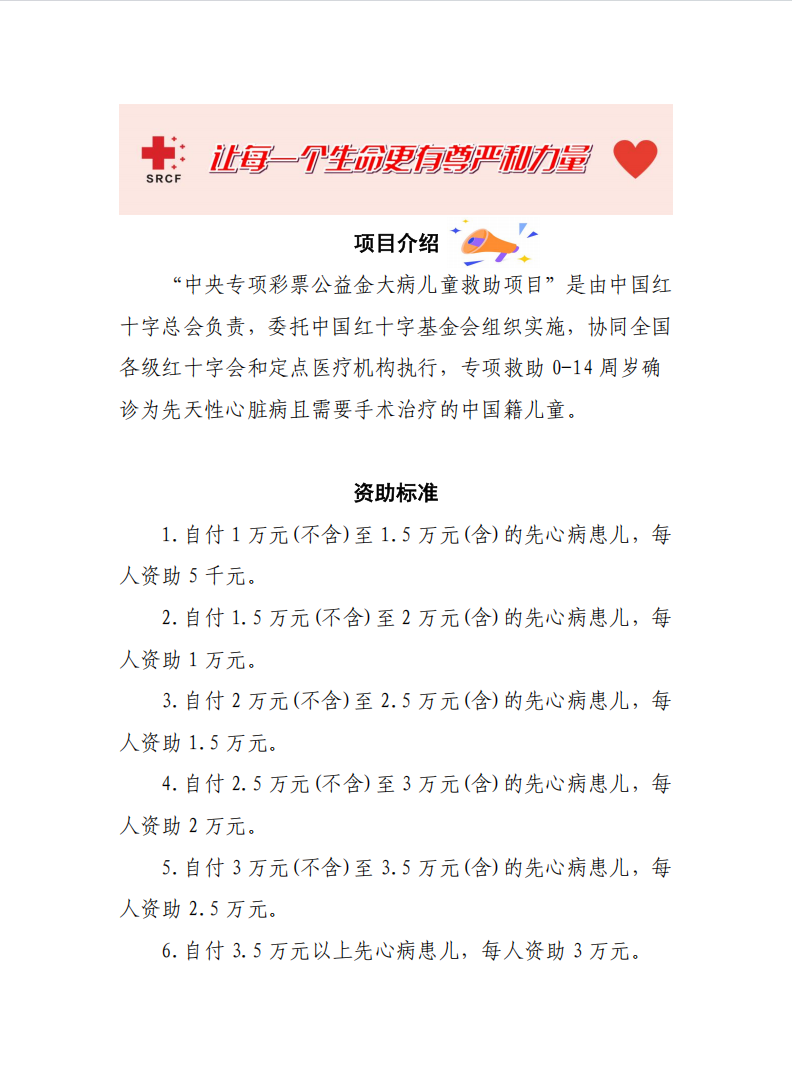 SRCF

让每一个生命更有尊严和力量

项目介绍

“中央专项彩票公益金大病儿童救助项目”是由中国红十字总会负责，委托中国红十字基金会组织实施，协同全国各级红十字会和定点医疗机构执行，专项救助 0-14 周岁确诊为先天性心脏病且需要手术治疗的中国籍儿童。

资助标准

1. 自付 1 万元(不含)至 1.5 万元(含)的先心病患儿，每人资助 5 千元。

2. 自付 1.5 万元(不含)至 2 万元(含)的先心病患儿，每人资助 1 万元。

3. 自付 2 万元(不含)至 2.5 万元(含)的先心病患儿，每人资助 1.5 万元。

4. 自付 2.5 万元(不含)至 3 万元(含)的先心病患儿，每人资助 2 万元。

5. 自付 3 万元(不含)至 3.5 万元(含)的先心病患儿，每人资助 2.5 万元。

6. 自付 3.5 万元以上先心病患儿，每人资助 3 万元。